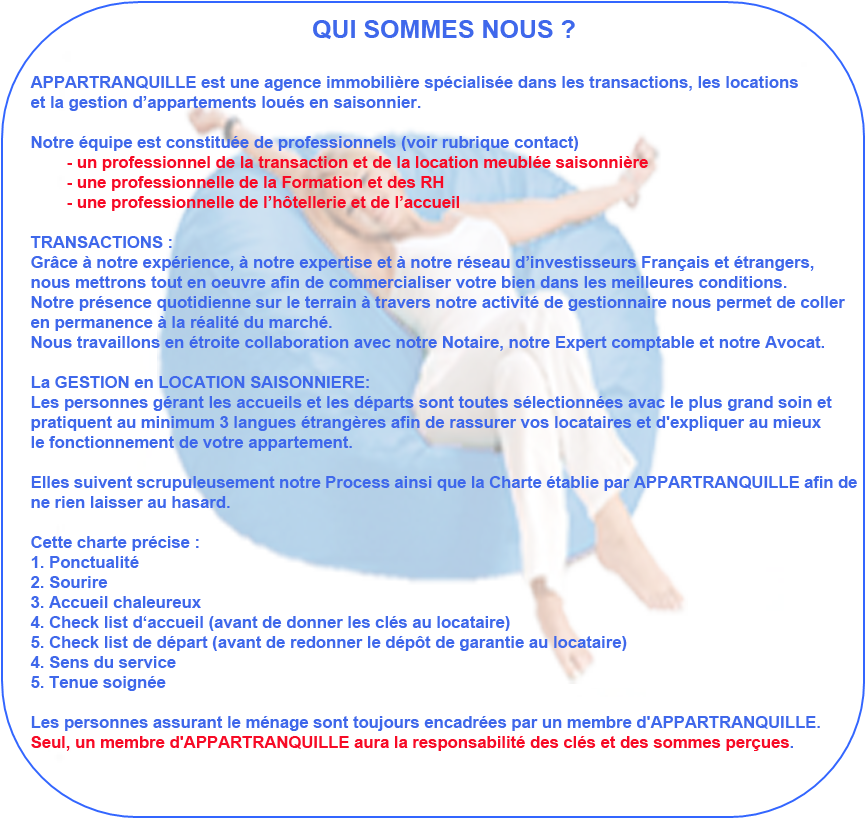 QUI SOMMES NOUS ?

APPARTRANQUILLE est une agence immobilière spécialisée dans les transactions, les locations et la gestion d'appartements loués en saisonnier.

Notre équipe est constituée de professionnels (voir rubrique contact)
- un professionnel de la transaction et de la location meublée saisonnière
- une professionnelle de la Formation et des RH
- une professionnelle de l'hôtellerie et de l'accueil

TRANSACTIONS :
Grâce à notre expérience, à notre expertise et à notre réseau d'investisseurs Français et étrangers, nous mettrons tout en oeuvre afin de commercialiser votre bien dans les meilleures conditions.
Notre présence quotidienne sur le terrain à travers notre activité de gestionnaire nous permet de coller en permanence à la réalité du marché.
Nous travaillons en étroite collaboration avec notre Notaire, notre Expert comptable et notre Avocat.

La GESTION en LOCATION SAISONNIERE:
Les personnes gérant les accueils et les départs sont toutes sélectionnées avac le plus grand soin et pratiquent au minimum 3 langues étrangères afin de rassurer vos locataires et d'expliquer au mieux le fonctionnement de votre appartement.

Elles suivent scrupuleusement notre Process ainsi que la Charte établie par APPARTRANQUILLE afin de ne rien laisser au hasard.

Cette charte précise :
1. Ponctualité
2. Sourire
3. Accueil chaleureux
4. Check list d'accueil (avant de donner les clés au locataire)
5. Check list de départ (avant de redonner le dépôt de garantie au locataire)
4. Sens du service
5. Tenue soignée

Les personnes assurant le ménage sont toujours encadrées par un membre d'APPARTRANQUILLE.
Seul, un membre d'APPARTRANQUILLE aura la responsabilité des clés et des sommes perçues.